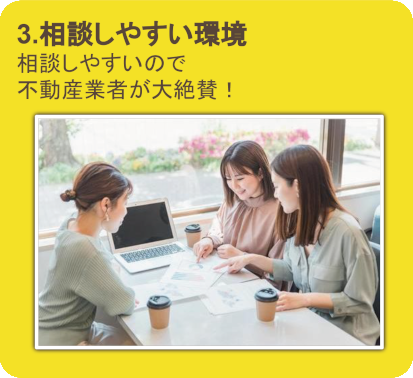 3.相談しやすい環境

相談しやすいので
不動産業者が大絶賛！